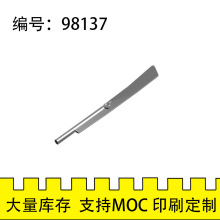 编号：98137

大量库存 支持MOC 印刷定制